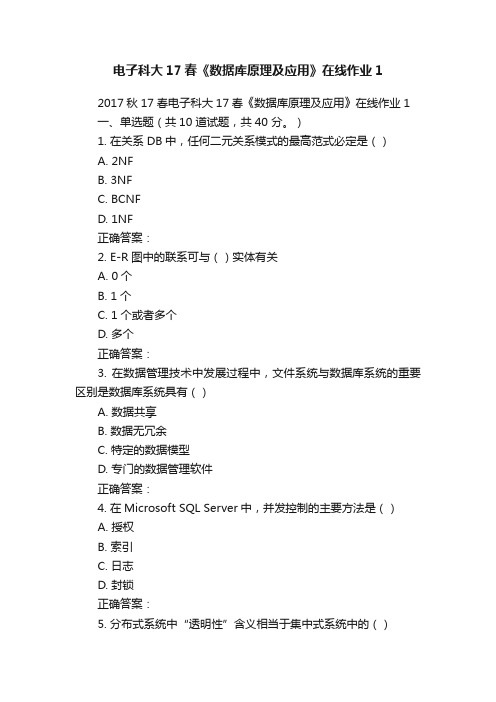 电子科大 17 春《数据库原理及应用》在线作业 1

2017 秋 17 春电子科大 17 春《数据库原理及应用》在线作业 1
一、单选题（共 10 道试题，共 40 分。）
1. 在关系 DB 中，任何二元关系模式的最高范式必定是（ ）
A. 2NF
B. 3NF
C. BCNF
D. 1NF
正确答案：
2. E-R 图中的联系可与（ ）实体有关
A. 0 个
B. 1 个
C. 1 个或者多个
D. 多个
正确答案：
3. 在数据管理技术中发展过程中，文件系统与数据库系统的重要区别是数据库系统具有（ ）
A. 数据共享
B. 数据无冗余
C. 特定的数据模型
D. 专门的数据管理软件
正确答案：
4. 在 Microsoft SQL Server 中，并发控制的主要方法是（ ）
A. 授权
B. 索引
C. 日志
D. 封锁
正确答案：
5. 分布式系统中“透明性”含义相当于集中式系统中的（ ）